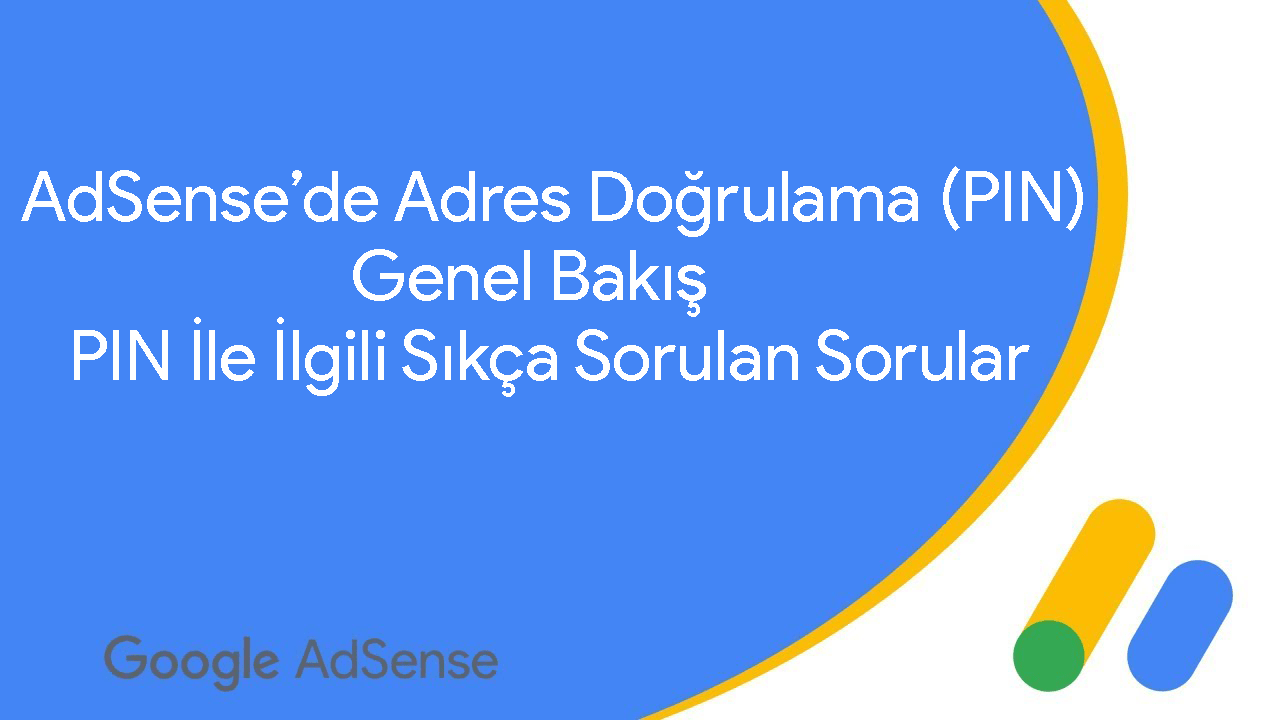 AdSense’de Adres Doğrulama (PIN)
Genel Bakış
PIN İle İlgili Sıkça Sorulan Sorular

Google AdSense